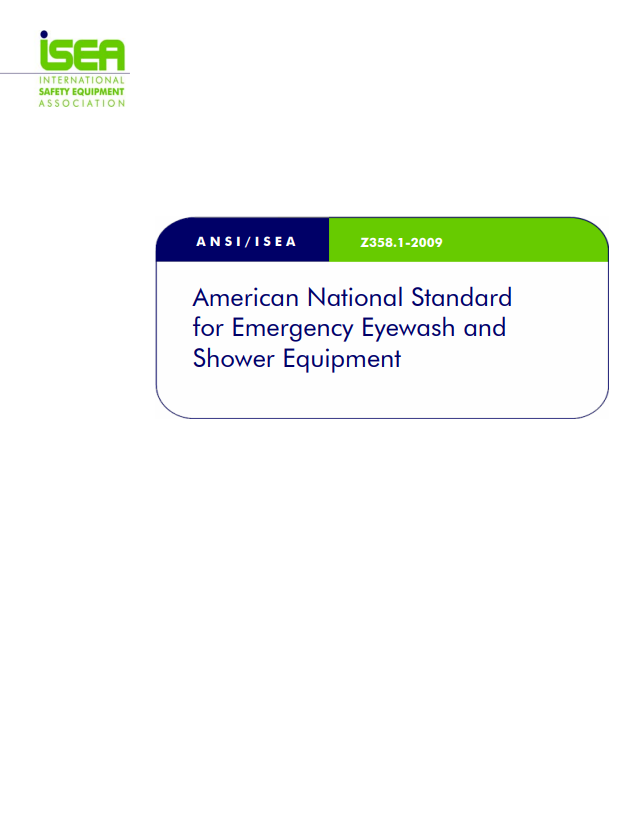 iSEA
INTERNATIONAL
SAFETY EQUIPMENT
ASSOCIATION

ANSI/ISEA

Z358.1-2009

American National Standard for Emergency Eyewash and Shower Equipment